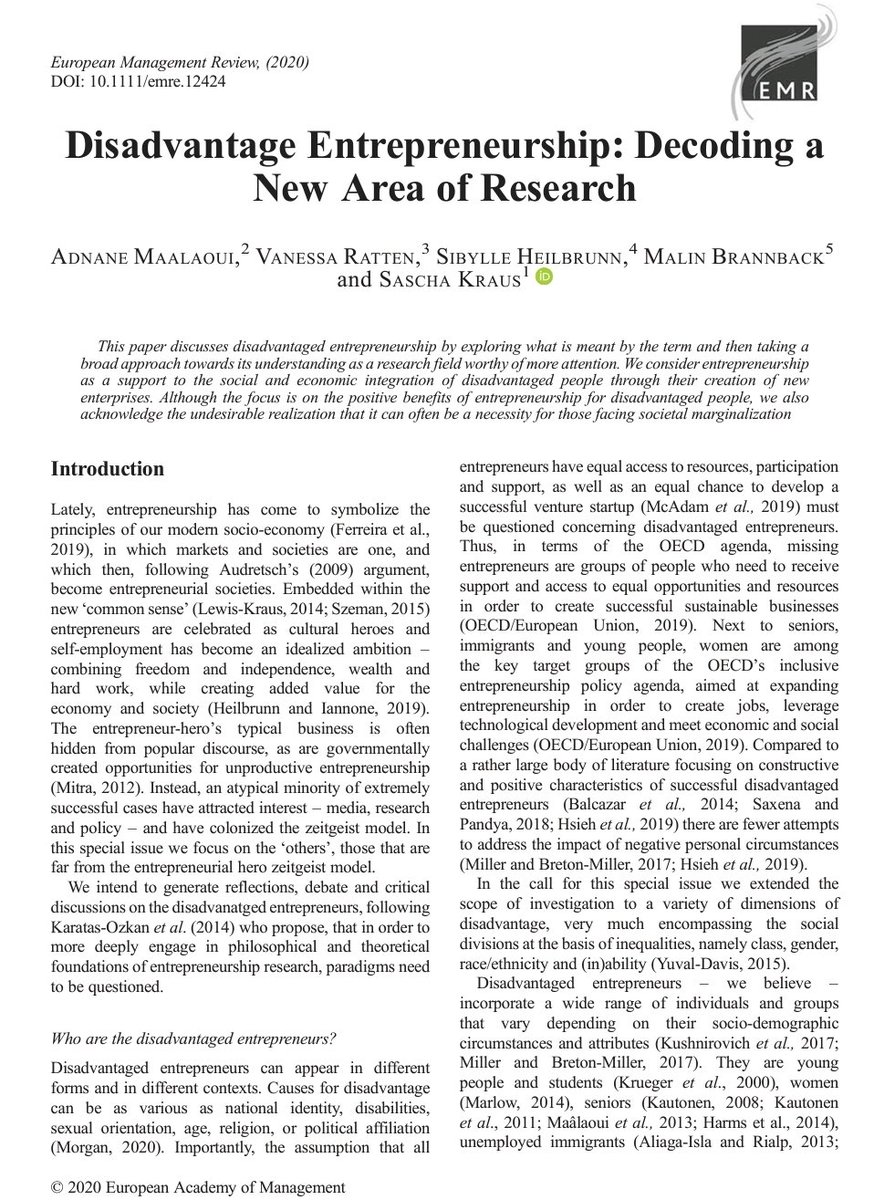 European Management Review, (2020)
DOI: 10.1111/emre.12424

EMR

Disadvantage Entrepreneurship: Decoding a New Area of Research

ADNANE MAALAOUI,$^2$ VANESSA RATTEN,$^3$ SIBYLLE HEILBRUNN,$^4$ MALIN BRANNBACK$^5$ and SASCHA KRAUS$^1$

This paper discusses disadvantaged entrepreneurship by exploring what is meant by the term and then taking a broad approach towards its understanding as a research field worthy of more attention. We consider entrepreneurship as a support to the social and economic integration of disadvantaged people through their creation of new enterprises. Although the focus is on the positive benefits of entrepreneurship for disadvantaged people, we also acknowledge the undesirable realization that it can often be a necessity for those facing societal marginalization

Introduction

Lately, entrepreneurship has come to symbolize the principles of our modern socio-economy (Ferreira et al., 2019), in which markets and societies are one, and which then, following Audretsch's (2009) argument, become entrepreneurial societies. Embedded within the new 'common sense' (Lewis-Kraus, 2014; Szeman, 2015) entrepreneurs are celebrated as cultural heroes and self-employment has become an idealized ambition – combining freedom and independence, wealth and hard work, while creating added value for the economy and society (Heilbrunn and Iannone, 2019). The entrepreneur-hero's typical business is often hidden from popular discourse, as are governmentally created opportunities for unproductive entrepreneurship (Mitra, 2012). Instead, an atypical minority of extremely successful cases have attracted interest – media, research and policy – and have colonized the zeitgeist model. In this special issue we focus on the 'others', those that are far from the entrepreneurial hero zeitgeist model.

We intend to generate reflections, debate and critical discussions on the disadvanatged entrepreneurs, following Karatas-Ozkan et al. (2014) who propose, that in order to more deeply engage in philosophical and theoretical foundations of entrepreneurship research, paradigms need to be questioned.

Who are the disadvantaged entrepreneurs?

Disadvantaged entrepreneurs can appear in different forms and in different contexts. Causes for disadvantage can be as various as national identity, disabilities, sexual orientation, age, religion, or political affiliation (Morgan, 2020). Importantly, the assumption that all entrepreneurs have equal access to resources, participation and support, as well as an equal chance to develop a successful venture startup (McAdam et al., 2019) must be questioned concerning disadvantaged entrepreneurs. Thus, in terms of the OECD agenda, missing entrepreneurs are groups of people who need to receive support and access to equal opportunities and resources in order to create successful sustainable businesses (OECD/European Union, 2019). Next to seniors, immigrants and young people, women are among the key target groups of the OECD's inclusive entrepreneurship policy agenda, aimed at expanding entrepreneurship in order to create jobs, leverage technological development and meet economic and social challenges (OECD/European Union, 2019). Compared to a rather large body of literature focusing on constructive and positive characteristics of successful disadvantaged entrepreneurs (Balcazar et al., 2014; Saxena and Pandya, 2018; Hsieh et al., 2019) there are fewer attempts to address the impact of negative personal circumstances (Miller and Breton-Miller, 2017; Hsieh et al., 2019).

In the call for this special issue we extended the scope of investigation to a variety of dimensions of disadvantage, very much encompassing the social divisions at the basis of inequalities, namely class, gender, race/ethnicity and (in)ability (Yuval-Davis, 2015).

Disadvantaged entrepreneurs – we believe – incorporate a wide range of individuals and groups that vary depending on their socio-demographic circumstances and attributes (Kushnirovich et al., 2017; Miller and Breton-Miller, 2017). They are young people and students (Krueger et al., 2000), women (Marlow, 2014), seniors (Kautonen, 2008; Kautonen et al., 2011; Maâlaoui et al., 2013; Harms et al., 2014), unemployed immigrants (Aliaga-Isla and Rialp, 2013;

© 2020 European Academy of Management